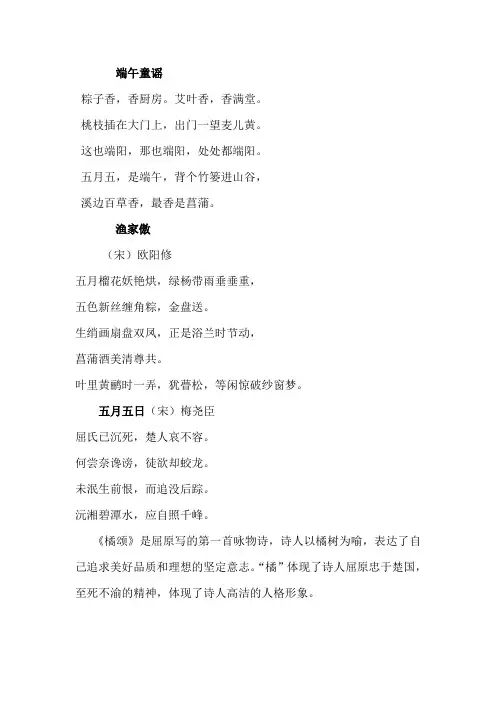 端午童谣

粽子香，香厨房。艾叶香，香满堂。

桃枝插在大门上，出门一望麦儿黄。

这也端阳，那也端阳，处处都端阳。

五月五，是端午，背个竹篓进山谷，

溪边百草香，最香是菖蒲。

渔家傲

（宋）欧阳修

五月榴花妖艳烘，绿杨带雨垂垂重，

五色新丝缠角粽，金盘送。

生绡画扇盘双凤，正是浴兰时节动，

菖蒲酒美清尊共。

叶里黄鹂时一弄，犹瞢松，等闲惊破纱窗梦。

五月五日（宋）梅尧臣

屈氏已沉死，楚人哀不容。

何尝奈谗谤，徒欲却蛟龙。

未泯生前恨，而追没后踪。

沅湘碧潭水，应自照千峰。

《橘颂》是屈原写的第一首咏物诗，诗人以橘树为喻，表达了自己追求美好品质和理想的坚定意志。“橘”体现了诗人屈原忠于楚国，至死不渝的精神，体现了诗人高洁的人格形象。